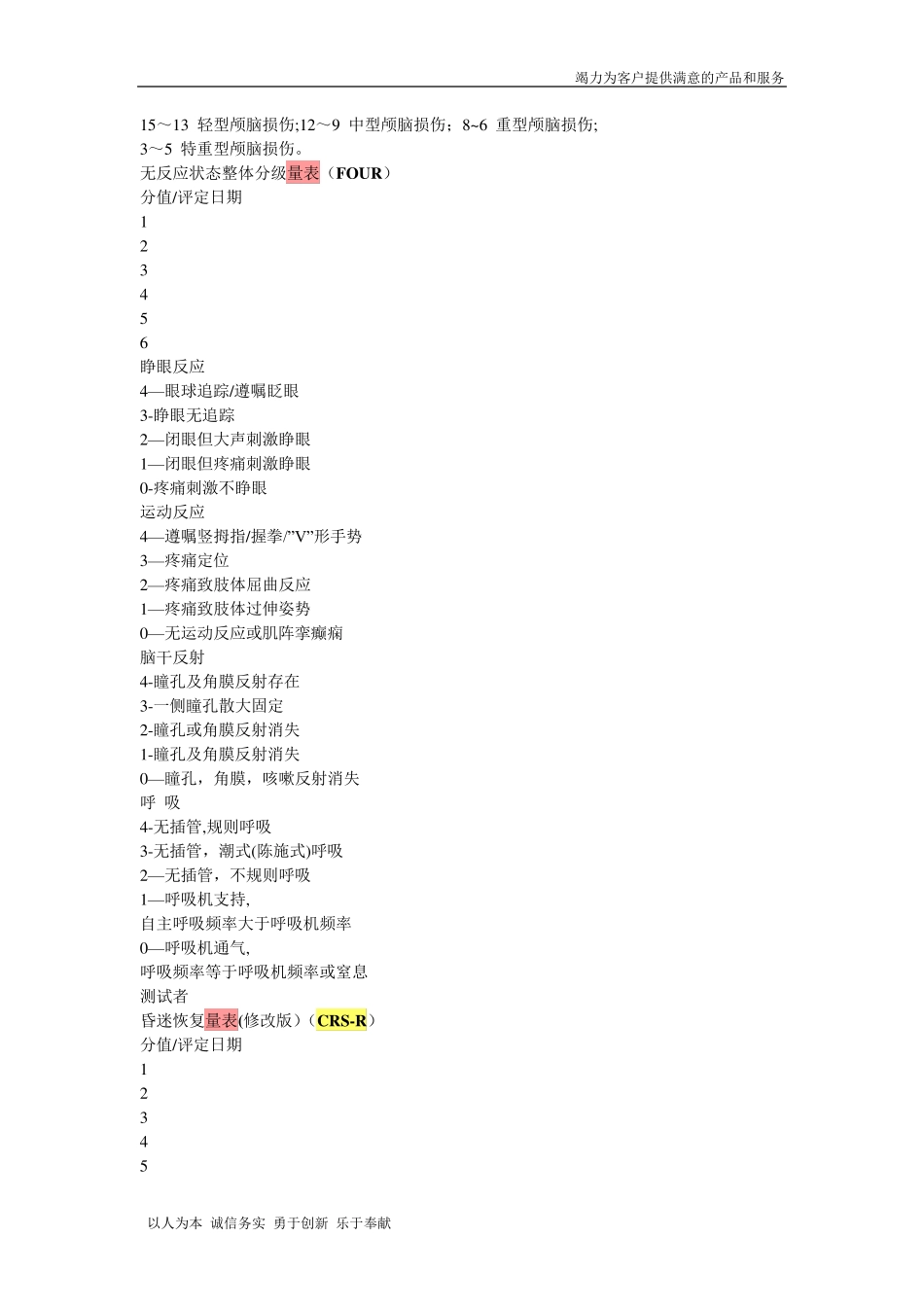 竭力为客户提供满意的产品和服务

15～13 轻型颅脑损伤;12～9 中型颅脑损伤；8~6 重型颅脑损伤;
3～5 特重型颅脑损伤。
无反应状态整体分级量表（FOUR）
分值/评定日期
1
2
3
4
5
6
睁眼反应
4—眼球追踪/遵嘱眨眼
3-睁眼无追踪
2—闭眼但大声刺激睁眼
1—闭眼但疼痛刺激睁眼
0-疼痛刺激不睁眼
运动反应
4—遵嘱竖拇指/握拳/”V”形手势
3—疼痛定位
2—疼痛致肢体屈曲反应
1—疼痛致肢体过伸姿势
0—无运动反应或肌阵挛癫痫
脑干反射
4-瞳孔及角膜反射存在
3-一侧瞳孔散大固定
2-瞳孔或角膜反射消失
1-瞳孔及角膜反射消失
0—瞳孔，角膜，咳嗽反射消失
呼 吸
4-无插管,规则呼吸
3-无插管，潮式(陈施式)呼吸
2—无插管，不规则呼吸
1—呼吸机支持,
自主呼吸频率大于呼吸机频率
0—呼吸机通气,
呼吸频率等于呼吸机频率或窒息
测试者
昏迷恢复量表(修改版)（CRS-R）
分值/评定日期
1
2
3
4
5

以人为本 诚信务实 勇于创新 乐于奉献